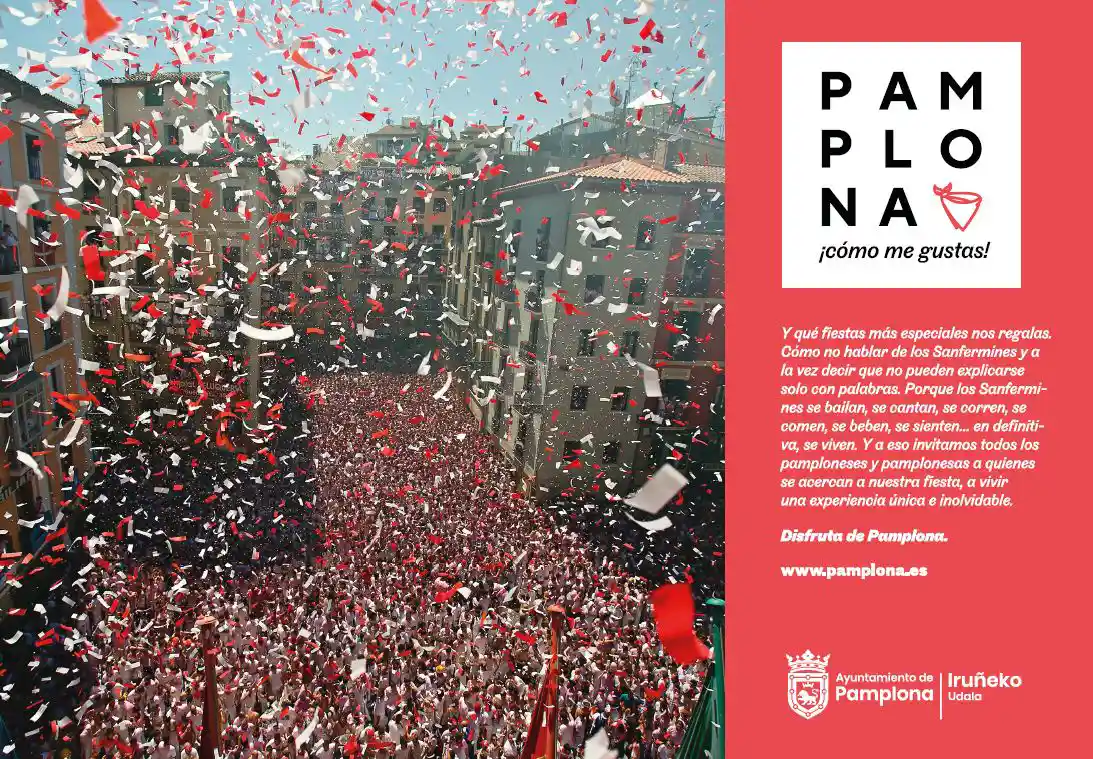 PAM
PLO
NA

¡cómo me gustas!

Y qué fiestas más especiales nos regalas. Cómo no hablar de los Sanfermines y a la vez decir que no pueden explicarse solo con palabras. Porque los Sanfermines se bailan, se cantan, se corren, se comen, se beben, se sienten... en definitiva, se viven. Y a eso invitamos todos los pamploneses y pamplonesas a quienes se acercan a nuestra fiesta, a vivir una experiencia única e inolvidable.

Disfruta de Pamplona.

www.pamplona.es

Ayuntamiento de
Pamplona
Iruñeko
Udala